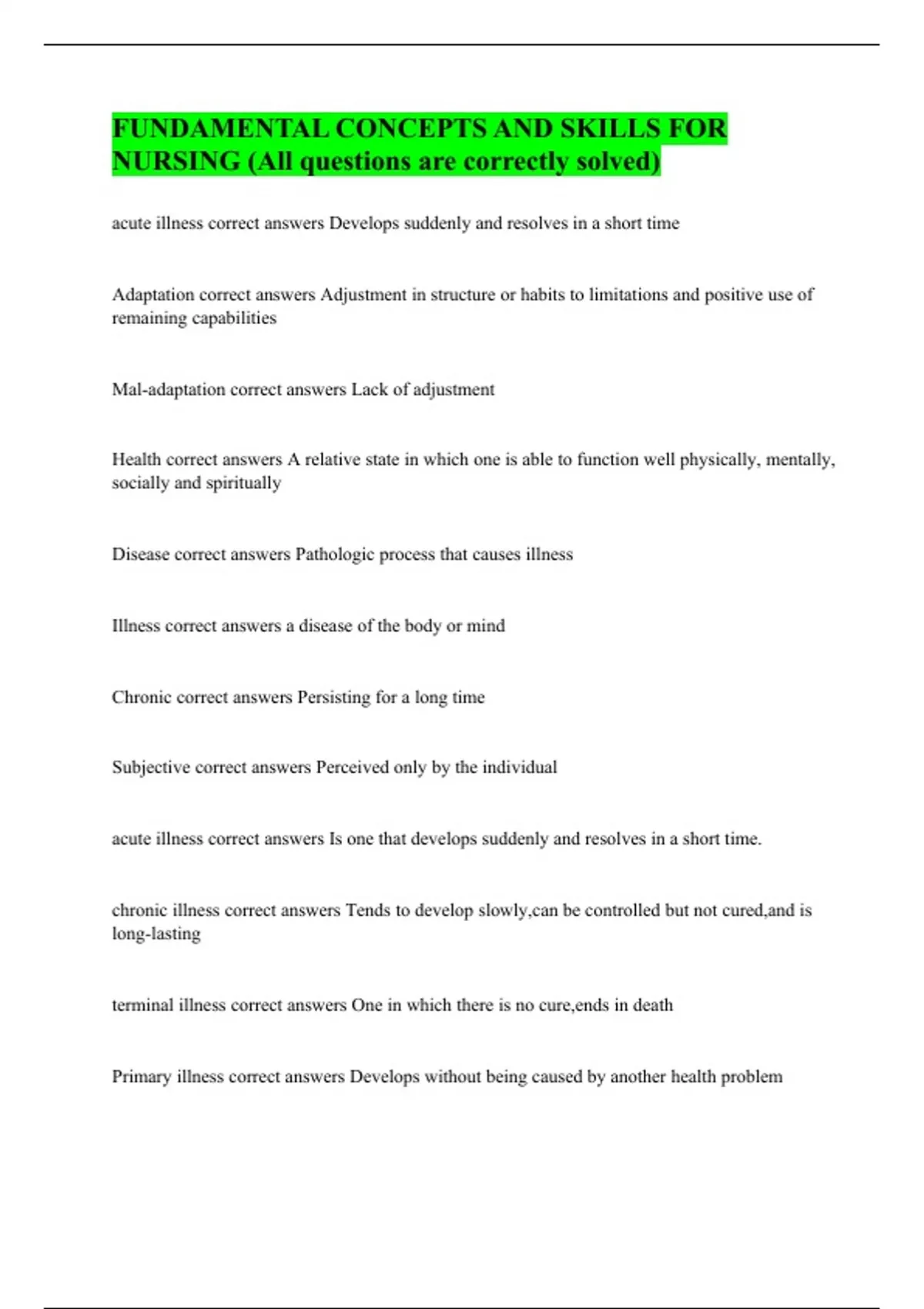 FUNDAMENTAL CONCEPTS AND SKILLS FOR NURSING (All questions are correctly solved)

acute illness correct answers Develops suddenly and resolves in a short time

Adaptation correct answers Adjustment in structure or habits to limitations and positive use of remaining capabilities

Mal-adaptation correct answers Lack of adjustment

Health correct answers A relative state in which one is able to function well physically, mentally, socially and spiritually

Disease correct answers Pathologic process that causes illness

Illness correct answers a disease of the body or mind

Chronic correct answers Persisting for a long time

Subjective correct answers Perceived only by the individual

acute illness correct answers Is one that develops suddenly and resolves in a short time.

chronic illness correct answers Tends to develop slowly,can be controlled but not cured,and is long-lasting

terminal illness correct answers One in which there is no cure,ends in death

Primary illness correct answers Develops without being caused by another health problem